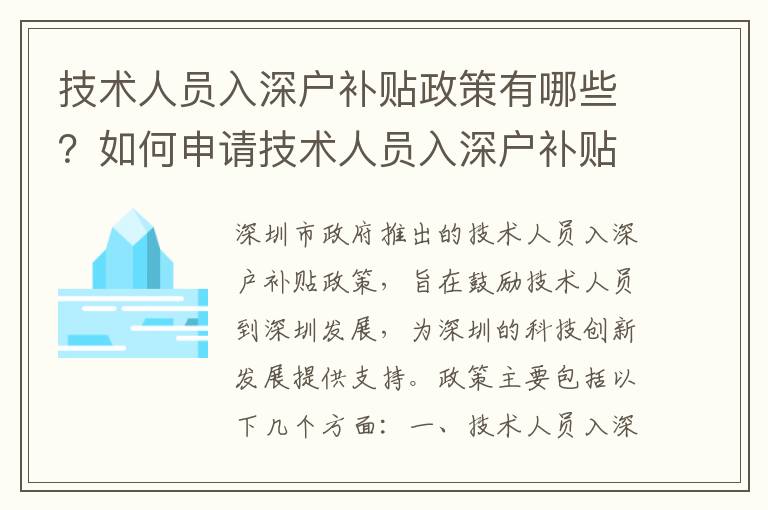 技术人员入深户补贴政策有哪些？如何申请技术人员入深户补贴

深圳市政府推出的技术人员入深户补贴政策，旨在鼓励技术人员到深圳发展，为深圳的科技创新发展提供支持。政策主要包括以下几个方面：一、技术人员入深